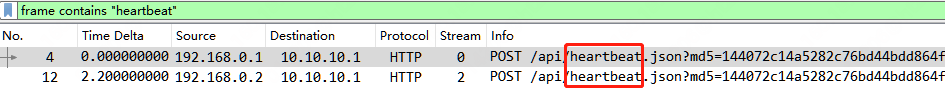 frame contains "heartbeat"

| No. | Time Delta | Source | Destination | Protocol | Stream | Info |
|---|---|---|---|---|---|---|
| 4 | 0.000000000 | 192.168.0.1 | 10.10.10.1 | HTTP | 0 | POST /api/heartbeat.json?md5=144072c14a5282c76bd44bdd864f |
| 12 | 2.200000000 | 192.168.0.2 | 10.10.10.1 | HTTP | 2 | POST /api/heartbeat.json?md5=144072c14a5282c76bd44bdd864f |